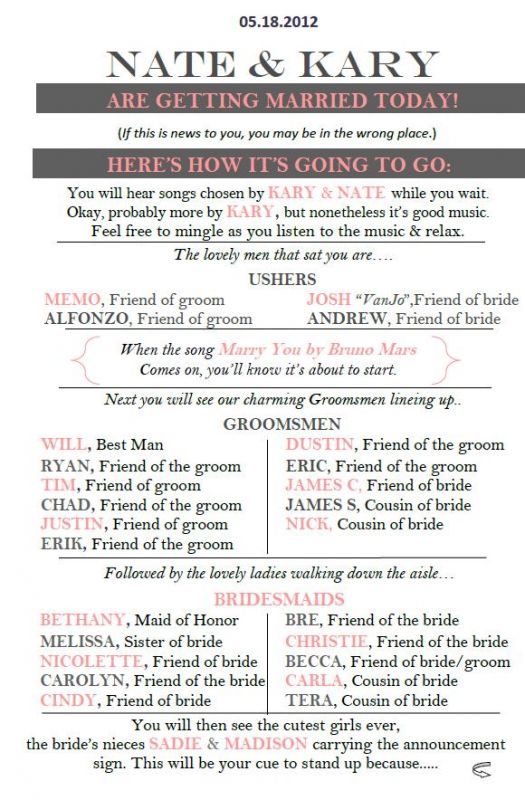 05.18.2012

NATE & KARY

ARE GETTING MARRIED TODAY!

(If this is news to you, you may be in the wrong place.)

HERE'S HOW IT'S GOING TO GO:

You will hear songs chosen by KARY & NATE while you wait. Okay, probably more by KARY, but nonetheless it's good music. Feel free to mingle as you listen to the music & relax.

The lovely men that sat you are….

USHERS

MEMO, Friend of groom
ALFONZO, Friend of groom

JOSH "VanJo",Friend of bride
ANDREW, Friend of bride

When the song Marry You by Bruno Mars Comes on, you'll know it's about to start.

Next you will see our charming Groomsmen lineing up..

GROOMSMEN

WILL, Best Man
RYAN, Friend of the groom
TIM, Friend of groom
CHAD, Friend of the groom
JUSTIN, Friend of groom
ERIK, Friend of the groom

DUSTIN, Friend of the groom
ERIC, Friend of the groom
JAMES C, Friend of bride
JAMES S, Cousin of bride
NICK, Cousin of bride

Followed by the lovely ladies walking down the aisle…

BRIDESMAIDS

BETHANY, Maid of Honor
MELISSA, Sister of bride
NICOLETTE, Friend of bride
CAROLYN, Friend of the bride
CINDY, Friend of bride

BRE, Friend of the bride
CHRISTIE, Friend of the bride
BECCA, Friend of bride/groom
CARLA, Cousin of bride
TERA, Cousin of bride

You will then see the cutest girls ever, the bride's nieces SADIE & MADISON carrying the announcement sign. This will be your cue to stand up because…..